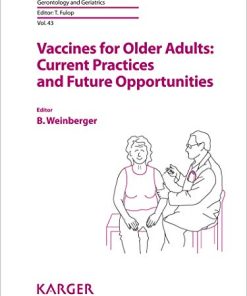 Gerontology and Geriatrics
Editor: T. Fulop
Vol. 43

Vaccines for Older Adults: Current Practices and Future Opportunities

Editor
B. Weinberger

KARGER